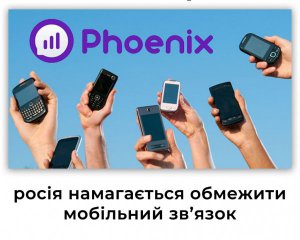 Phoenix

росія намагається обмежити мобільний зв’язок